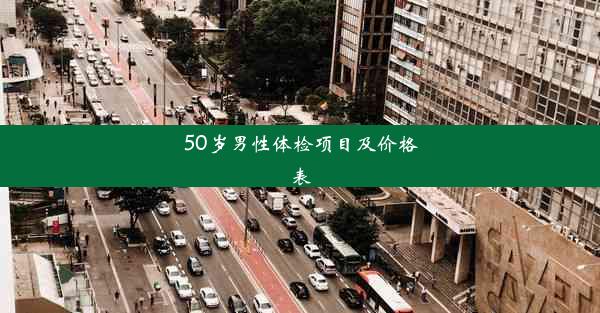 50岁男性体检项目及价格表